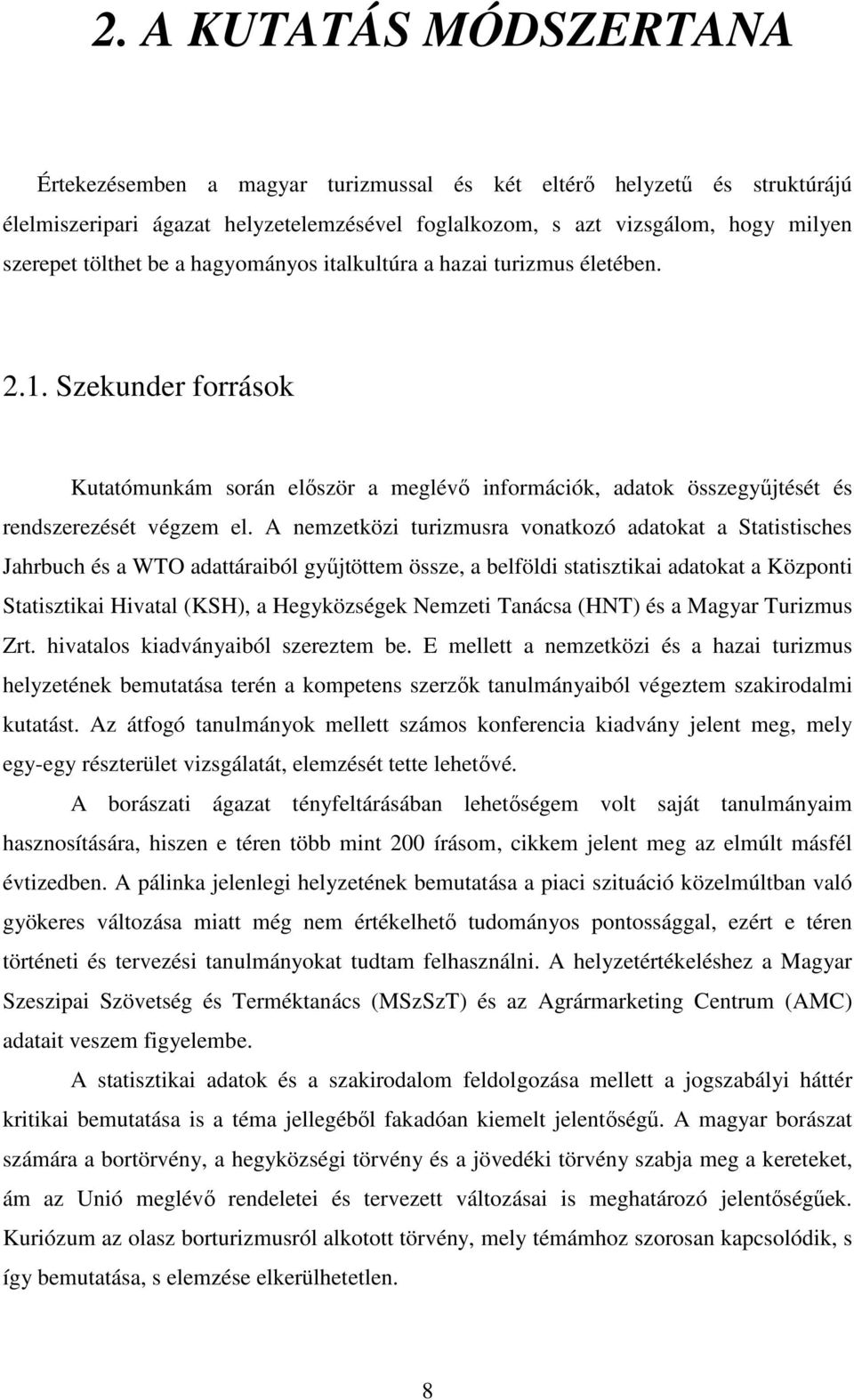 2. A KUTATÁS MÓDSZERTANA

Értekezésemben a magyar turizmussal és két eltérő helyzetű és struktúrájú élelmiszeripari ágazat helyzetelemzésével foglalkozom, s azt vizsgálom, hogy milyen szerepet tölthet be a hagyományos italkultúra a hazai turizmus életében.

2.1. Szekunder források

Kutatómunkám során először a meglévő információk, adatok összegyűjtését és rendszerezését végzem el. A nemzetközi turizmusra vonatkozó adatokat a Statistisches Jahrbuch és a WTO adattáraiból gyűjtöttem össze, a belföldi statisztikai adatokat a Központi Statisztikai Hivatal (KSH), a Hegyközségek Nemzeti Tanácsa (HNT) és a Magyar Turizmus Zrt. hivatalos kiadványaiból szereztem be. E mellett a nemzetközi és a hazai turizmus helyzetének bemutatása terén a kompetens szerzők tanulmányaiból végeztem szakirodalmi kutatást. Az átfogó tanulmányok mellett számos konferencia kiadvány jelent meg, mely egy-egy részterület vizsgálatát, elemzését tette lehetővé.

A borászati ágazat tényfeltárásában lehetőségem volt saját tanulmányaim hasznosítására, hiszen e téren több mint 200 írásom, cikkem jelent meg az elmúlt másfél évtizedben. A pálinka jelenlegi helyzetének bemutatása a piaci szituáció közelmúltban való gyökeres változása miatt még nem értékelhető tudományos pontossággal, ezért e téren történeti és tervezési tanulmányokat tudtam felhasználni. A helyzetértékeléshez a Magyar Szeszipai Szövetség és Terméktanács (MSzSzT) és az Agrármarketing Centrum (AMC) adatait veszem figyelembe.

A statisztikai adatok és a szakirodalom feldolgozása mellett a jogszabályi háttér kritikai bemutatása is a téma jellegéből fakadóan kiemelt jelentőségű. A magyar borászat számára a bortörvény, a hegyközségi törvény és a jövedéki törvény szabja meg a kereteket, ám az Unió meglévő rendeletei és tervezett változásai is meghatározó jelentőségűek. Kuriózum az olasz borturizmusról alkotott törvény, mely témámhoz szorosan kapcsolódik, s így bemutatása, s elemzése elkerülhetetlen.

8